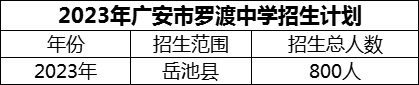 2023年广安市罗渡中学招生计划

| 年份 | 招生范围 | 招生总人数 |
|---|---|---|
| 2023年 | 岳池县 | 800人 |